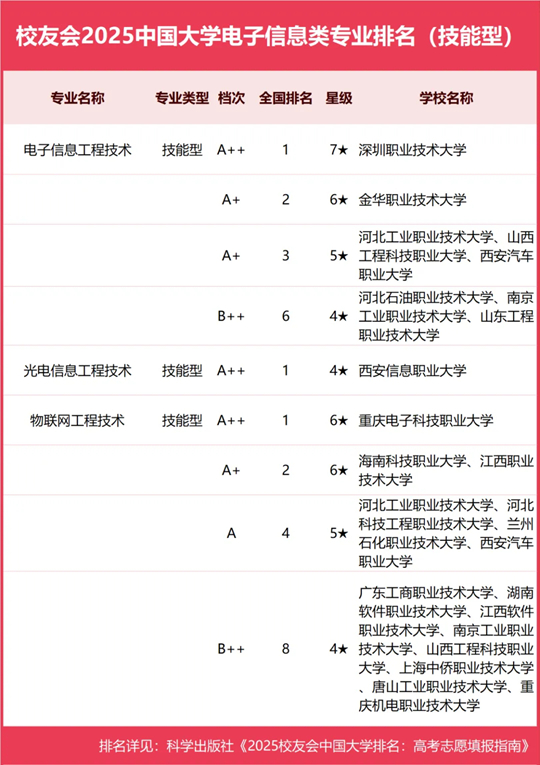 校友会2025中国大学电子信息类专业排名（技能型）

| 专业名称 | 专业类型 | 档次 | 全国排名 | 星级 | 学校名称 |
|---|---|---|---|---|---|
| 电子信息工程技术 | 技能型 | A++ | 1 | 7★ | 深圳职业技术大学 |
| | | A+ | 2 | 6★ | 金华职业技术大学 |
| | | A+ | 3 | 5★ | 河北工业职业技术大学、山西工程科技职业大学、西安汽车职业大学 |
| | | B++ | 6 | 4★ | 河北石油职业技术大学、南京工业职业技术大学、山东工程职业技术大学 |
| 光电信息工程技术 | 技能型 | A++ | 1 | 4★ | 西安信息职业大学 |
| 物联网工程技术 | 技能型 | A++ | 1 | 6★ | 重庆电子科技职业大学 |
| | | A+ | 2 | 6★ | 海南科技职业大学、江西职业技术大学 |
| | | A | 4 | 5★ | 河北工业职业技术大学、河北科技工程职业技术大学、兰州石化职业技术大学、西安汽车职业大学 |
| | | B++ | 8 | 4★ | 广东工商职业技术大学、湖南软件职业技术大学、江西软件职业技术大学、南京工业职业技术大学、山西工程科技职业大学、上海中侨职业技术大学、唐山工业职业技术大学、重庆机电职业技术大学 |

排名详见：科学出版社《2025校友会中国大学排名：高考志愿填报指南》